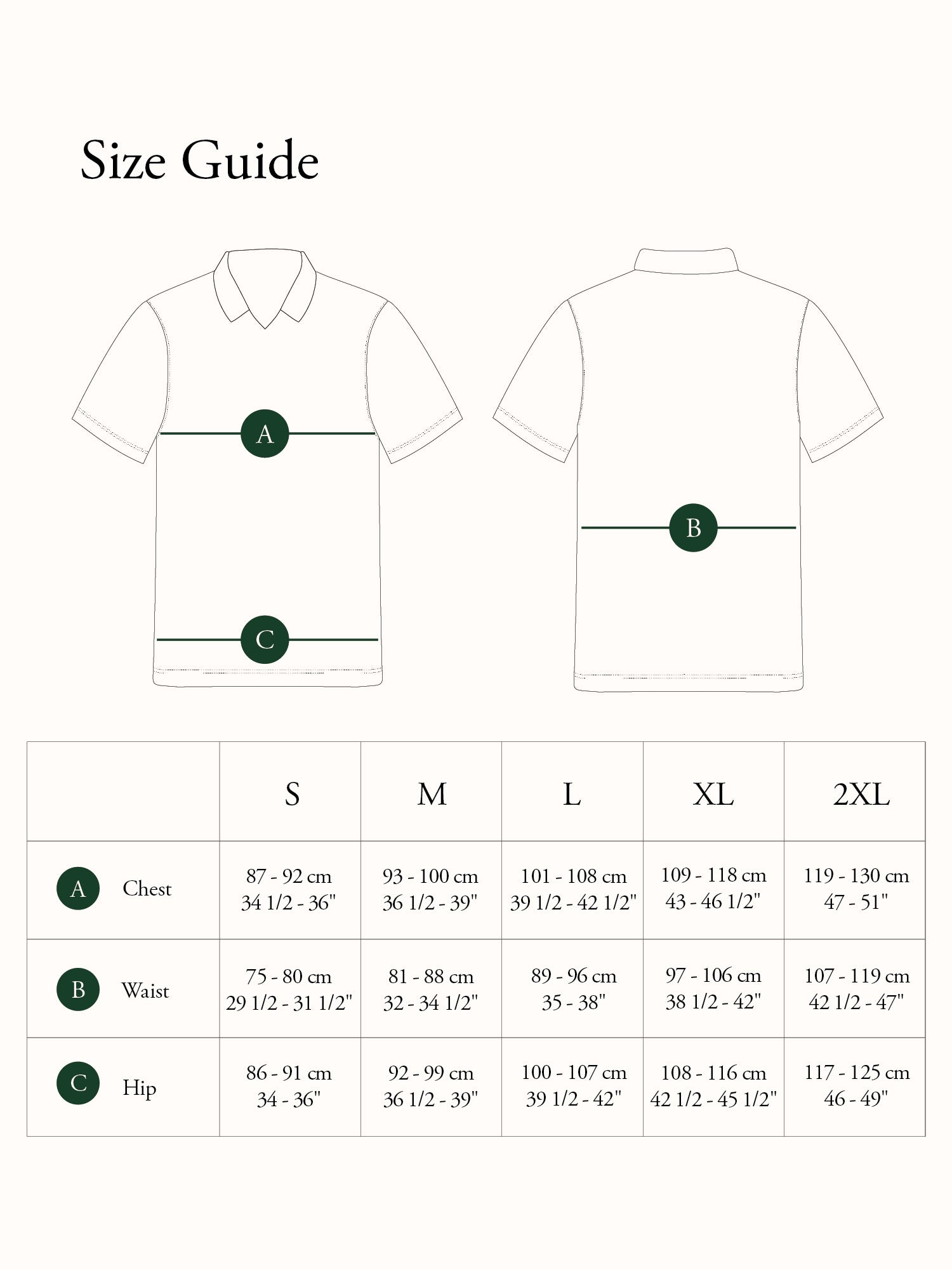 Size Guide

A

B

C

| | S | M | L | XL | 2XL |
|---|---|---|---|---|---|
| A Chest | 87 - 92 cm 34 1/2 - 36" | 93 - 100 cm 36 1/2 - 39" | 101 - 108 cm 39 1/2 - 42 1/2" | 109 - 118 cm 43 - 46 1/2" | 119 - 130 cm 47 - 51" |
| B Waist | 75 - 80 cm 29 1/2 - 31 1/2" | 81 - 88 cm 32 - 34 1/2" | 89 - 96 cm 35 - 38" | 97 - 106 cm 38 1/2 - 42" | 107 - 119 cm 42 1/2 - 47" |
| C Hip | 86 - 91 cm 34 - 36" | 92 - 99 cm 36 1/2 - 39" | 100 - 107 cm 39 1/2 - 42" | 108 - 116 cm 42 1/2 - 45 1/2" | 117 - 125 cm 46 - 49" |